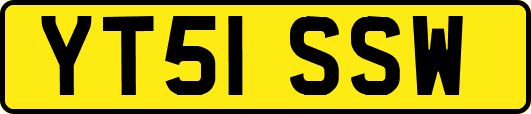 YT51 SSW